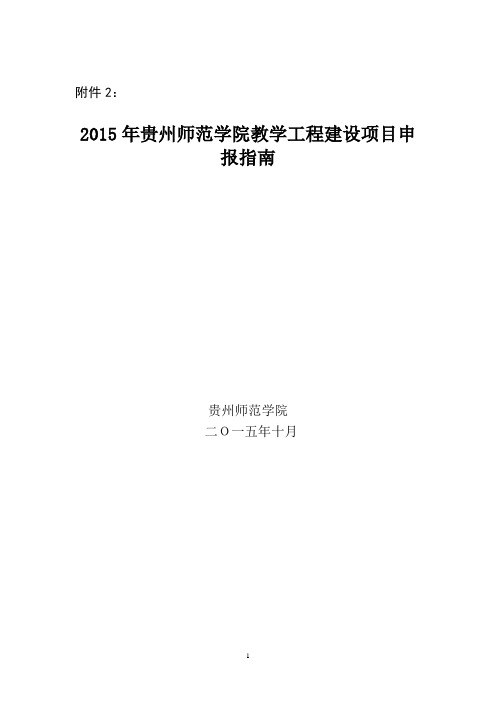 附件 2：

2015 年贵州师范学院教学工程建设项目申报指南

贵州师范学院
二〇一五年十月

1